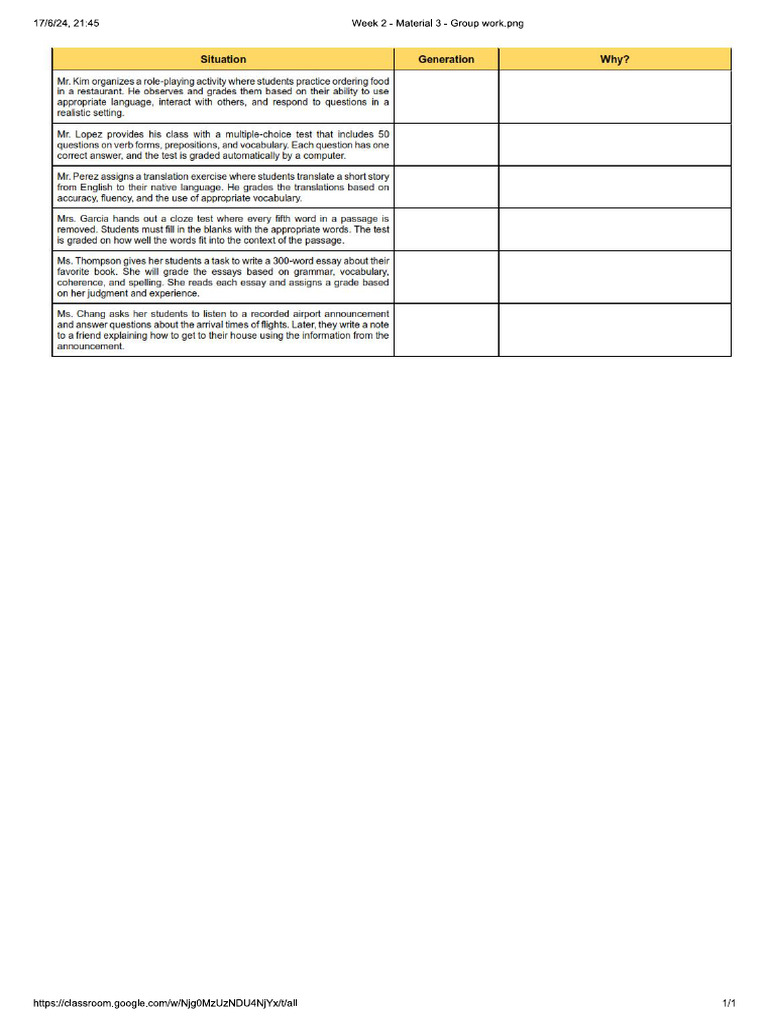 17/6/24, 21:45 Week 2 - Material 3 - Group work.png

| Situation | Generation | Why? |
|---|---|---|
| Mr. Kim organizes a role-playing activity where students practice ordering food in a restaurant. He observes and grades them based on their ability to use appropriate language, interact with others, and respond to questions in a realistic setting. | | |
| Mr. Lopez provides his class with a multiple-choice test that includes 50 questions on verb forms, prepositions, and vocabulary. Each question has one correct answer, and the test is graded automatically by a computer. | | |
| Mr. Perez assigns a translation exercise where students translate a short story from English to their native language. He grades the translations based on accuracy, fluency, and the use of appropriate vocabulary. | | |
| Mrs. Garcia hands out a cloze test where every fifth word in a passage is removed. Students must fill in the blanks with the appropriate words. The test is graded on how well the words fit into the context of the passage. | | |
| Ms. Thompson gives her students a task to write a 300-word essay about their favorite book. She will grade the essays based on grammar, vocabulary, coherence, and spelling. She reads each essay and assigns a grade based on her judgment and experience. | | |
| Ms. Chang asks her students to listen to a recorded airport announcement and answer questions about the arrival times of flights. Later, they write a note to a friend explaining how to get to their house using the information from the announcement. | | |

https://classroom.google.com/w/Njg0MzUzNDU4NjYx/t/all 1/1